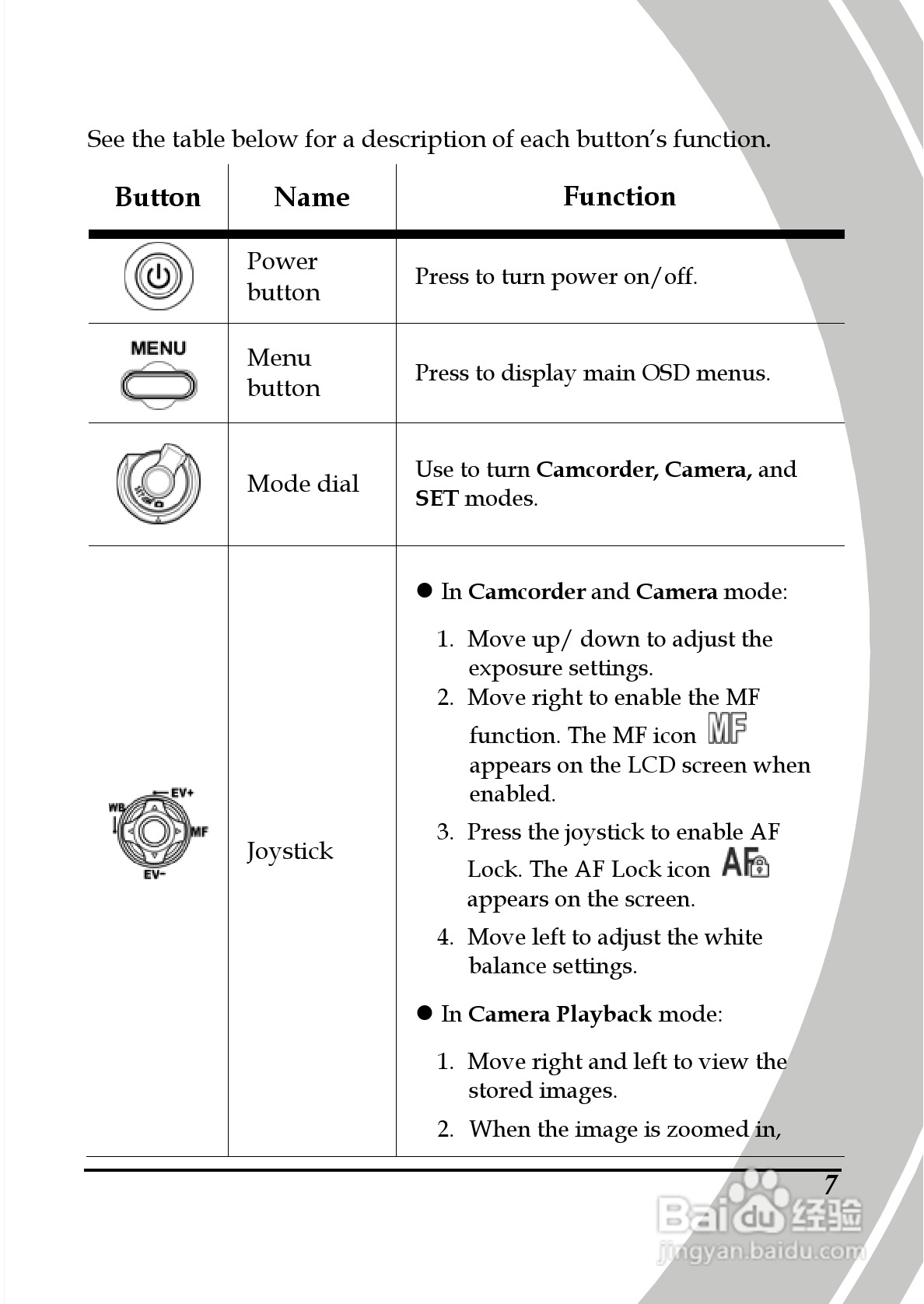 See the table below for a description of each button's function.

| Button | Name | Function |
|---|---|---|
| | Power button | Press to turn power on/off. |
| MENU | Menu button | Press to display main OSD menus. |
| | Mode dial | Use to turn **Camcorder, Camera,** and **SET** modes. |
| EV+ WB MF EV- | Joystick | ● In **Camcorder** and **Camera** mode: 1. Move up/ down to adjust the exposure settings. 2. Move right to enable the MF function. The MF icon MF appears on the LCD screen when enabled. 3. Press the joystick to enable AF Lock. The AF Lock icon AF appears on the screen. 4. Move left to adjust the white balance settings. ● In **Camera Playback** mode: 1. Move right and left to view the stored images. 2. When the image is zoomed in, |

7

Baidu 经验
jingyan.baidu.com